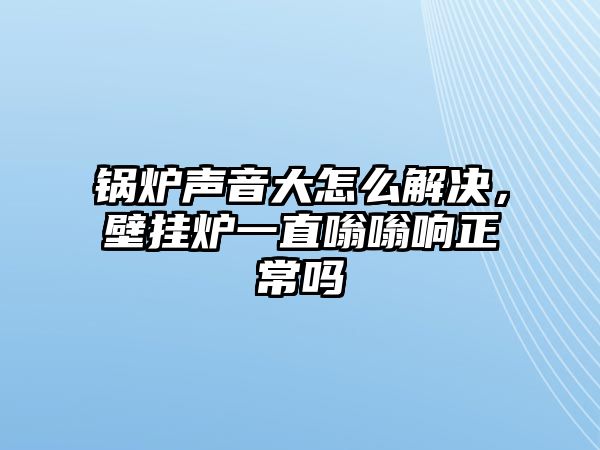 锅炉声音大怎么解决，壁挂炉一直嗡嗡响正常吗